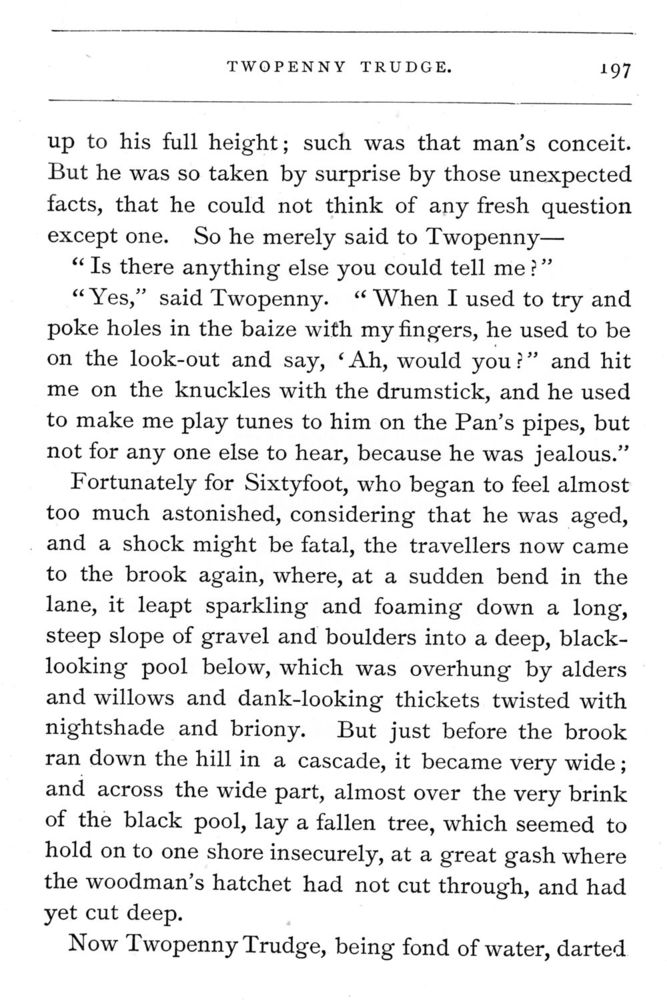 TWOPENNY TRUDGE. 197

up to his full height; such was that man's conceit. But he was so taken by surprise by those unexpected facts, that he could not think of any fresh question except one. So he merely said to Twopenny—

"Is there anything else you could tell me?"

"Yes," said Twopenny. "When I used to try and poke holes in the baize with my fingers, he used to be on the look-out and say, 'Ah, would you?" and hit me on the knuckles with the drumstick, and he used to make me play tunes to him on the Pan's pipes, but not for any one else to hear, because he was jealous."

Fortunately for Sixtyfoot, who began to feel almost too much astonished, considering that he was aged, and a shock might be fatal, the travellers now came to the brook again, where, at a sudden bend in the lane, it leapt sparkling and foaming down a long, steep slope of gravel and boulders into a deep, black-looking pool below, which was overhung by alders and willows and dank-looking thickets twisted with nightshade and briony. But just before the brook ran down the hill in a cascade, it became very wide; and across the wide part, almost over the very brink of the black pool, lay a fallen tree, which seemed to hold on to one shore insecurely, at a great gash where the woodman's hatchet had not cut through, and had yet cut deep.

Now Twopenny Trudge, being fond of water, darted